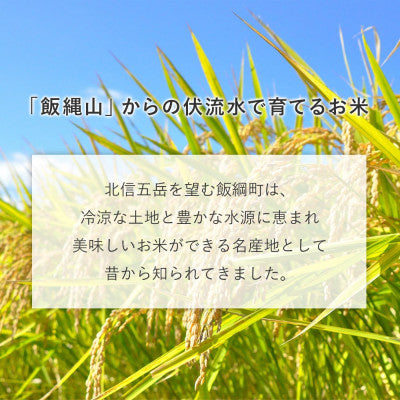 「飯縄山」からの伏流水で育てるお米

北信五岳を望む飯綱町は、
冷涼な土地と豊かな水源に恵まれ
美味しいお米ができる名産地として
昔から知られてきました。